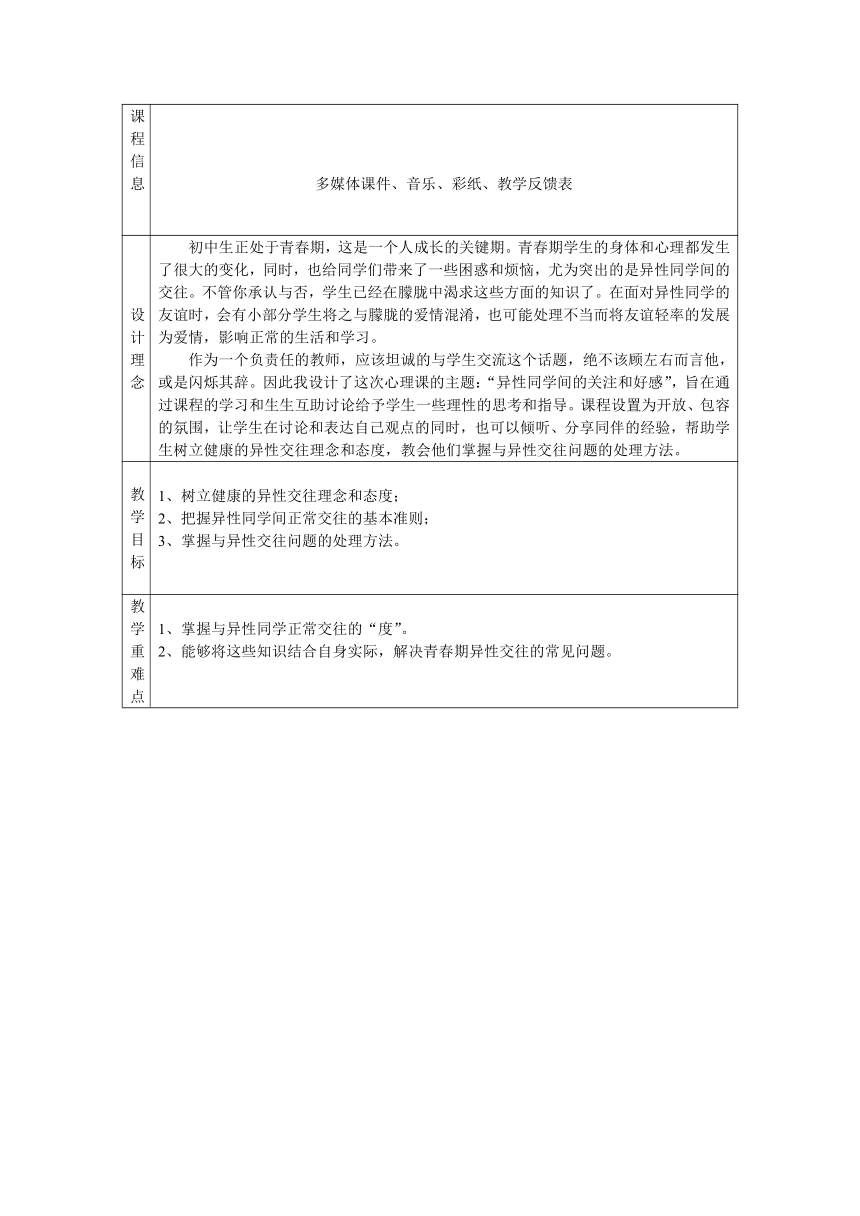 | 课程信息 | 多媒体课件、音乐、彩纸、教学反馈表 |
|---|---|
| 设计理念 | 初中生正处于青春期，这是一个人成长的关键期。青春期学生的身体和心理都发生了很大的变化，同时，也给同学们带来了一些困惑和烦恼，尤为突出的是异性同学间的交往。不管你承认与否，学生已经在朦胧中渴求这些方面的知识了。在面对异性同学的友谊时，会有小部分学生将之与朦胧的爱情混淆，也可能处理不当而将友谊轻率的发展为爱情，影响正常的生活和学习。<br>作为一个负责任的教师，应该坦诚的与学生交流这个话题，绝不该顾左右而言他，或是闪烁其辞。因此我设计了这次心理课的主题：“异性同学间的关注和好感”，旨在通过课程的学习和生生互助讨论给予学生一些理性的思考和指导。课程设置为开放、包容的氛围，让学生在讨论和表达自己观点的同时，也可以倾听、分享同伴的经验，帮助学生树立健康的异性交往理念和态度，教会他们掌握与异性交往问题的处理方法。 |
| 教学目标 | 1、树立健康的异性交往理念和态度；<br>2、把握异性同学间正常交往的基本准则；<br>3、掌握与异性交往问题的处理方法。 |
| 教学重难点 | 1、掌握与异性同学正常交往的“度”。<br>2、能够将这些知识结合自身实际，解决青春期异性交往的常见问题。 |